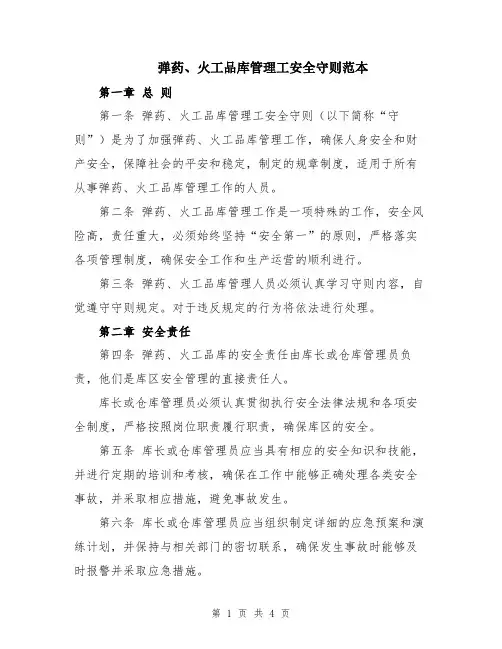 弹药、火工品库管理工安全守则范本

第一章 总 则

第一条 弹药、火工品库管理工安全守则（以下简称“守则”）是为了加强弹药、火工品库管理工作，确保人身安全和财产安全，保障社会的平安和稳定，制定的规章制度，适用于所有从事弹药、火工品库管理工作的人员。

第二条 弹药、火工品库管理工作是一项特殊的工作，安全风险高，责任重大，必须始终坚持“安全第一”的原则，严格落实各项管理制度，确保安全工作和生产运营的顺利进行。

第三条 弹药、火工品库管理人员必须认真学习守则内容，自觉遵守守则规定。对于违反规定的行为将依法进行处理。

第二章 安全责任

第四条 弹药、火工品库的安全责任由库长或仓库管理员负责，他们是库区安全管理的直接责任人。

库长或仓库管理员必须认真贯彻执行安全法律法规和各项安全制度，严格按照岗位职责履行职责，确保库区的安全。

第五条 库长或仓库管理员应当具有相应的安全知识和技能，并进行定期的培训和考核，确保在工作中能够正确处理各类安全事故，并采取相应措施，避免事故发生。

第六条 库长或仓库管理员应当组织制定详细的应急预案和演练计划，并保持与相关部门的密切联系，确保发生事故时能够及时报警并采取应急措施。

第 1 页 共 4 页